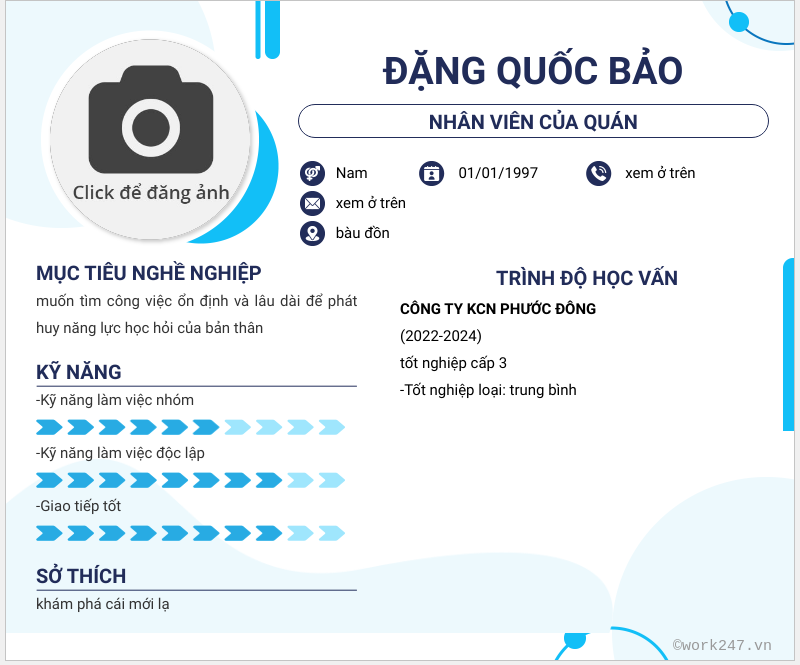 Click để đăng ảnh

ĐẶNG QUỐC BẢO

NHÂN VIÊN CỦA QUÁN

Nam

01/01/1997

xem ở trên

xem ở trên

bàu đồn

MỤC TIÊU NGHỀ NGHIỆP

muốn tìm công việc ổn định và lâu dài để phát huy năng lực học hỏi của bản thân

KỸ NĂNG

-Kỹ năng làm việc nhóm

-Kỹ năng làm việc độc lập

-Giao tiếp tốt

SỞ THÍCH

khám phá cái mới lạ

TRÌNH ĐỘ HỌC VẤN

CÔNG TY KCN PHƯỚC ĐÔNG

(2022-2024)

tốt nghiệp cấp 3

-Tốt nghiệp loại: trung bình

©work247.vn